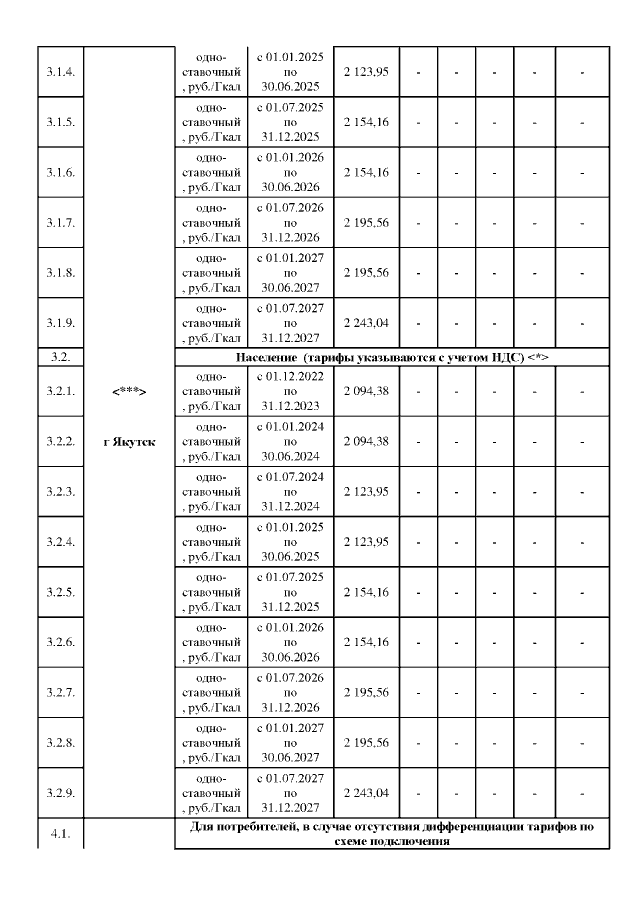 | | | | | | | | | | |
|---|---|---|---|---|---|---|---|---|---|
| 3.1.4. | | одноставочный, руб./Гкал | с 01.01.2025 по 30.06.2025 | 2 123,95 | - | - | - | - | - |
| 3.1.5. | | одноставочный, руб./Гкал | с 01.07.2025 по 31.12.2025 | 2 154,16 | - | - | - | - | - |
| 3.1.6. | | одноставочный, руб./Гкал | с 01.01.2026 по 30.06.2026 | 2 154,16 | - | - | - | - | - |
| 3.1.7. | | одноставочный, руб./Гкал | с 01.07.2026 по 31.12.2026 | 2 195,56 | - | - | - | - | - |
| 3.1.8. | | одноставочный, руб./Гкал | с 01.01.2027 по 30.06.2027 | 2 195,56 | - | - | - | - | - |
| 3.1.9. | | одноставочный, руб./Гкал | с 01.07.2027 по 31.12.2027 | 2 243,04 | - | - | - | - | - |
| 3.2. | | Население (тарифы указываются с учетом НДС) <*> | | | | | | | |
| 3.2.1. | <***> | одноставочный, руб./Гкал | с 01.12.2022 по 31.12.2023 | 2 094,38 | - | - | - | - | - |
| 3.2.2. | г Якутск | одноставочный, руб./Гкал | с 01.01.2024 по 30.06.2024 | 2 094,38 | - | - | - | - | - |
| 3.2.3. | | одноставочный, руб./Гкал | с 01.07.2024 по 31.12.2024 | 2 123,95 | - | - | - | - | - |
| 3.2.4. | | одноставочный, руб./Гкал | с 01.01.2025 по 30.06.2025 | 2 123,95 | - | - | - | - | - |
| 3.2.5. | | одноставочный, руб./Гкал | с 01.07.2025 по 31.12.2025 | 2 154,16 | - | - | - | - | - |
| 3.2.6. | | одноставочный, руб./Гкал | с 01.01.2026 по 30.06.2026 | 2 154,16 | - | - | - | - | - |
| 3.2.7. | | одноставочный, руб./Гкал | с 01.07.2026 по 31.12.2026 | 2 195,56 | - | - | - | - | - |
| 3.2.8. | | одноставочный, руб./Гкал | с 01.01.2027 по 30.06.2027 | 2 195,56 | - | - | - | - | - |
| 3.2.9. | | одноставочный, руб./Гкал | с 01.07.2027 по 31.12.2027 | 2 243,04 | - | - | - | - | - |
| 4.1. | | Для потребителей, в случае отсутствия дифференциации тарифов по схеме подключения | | | | | | | |